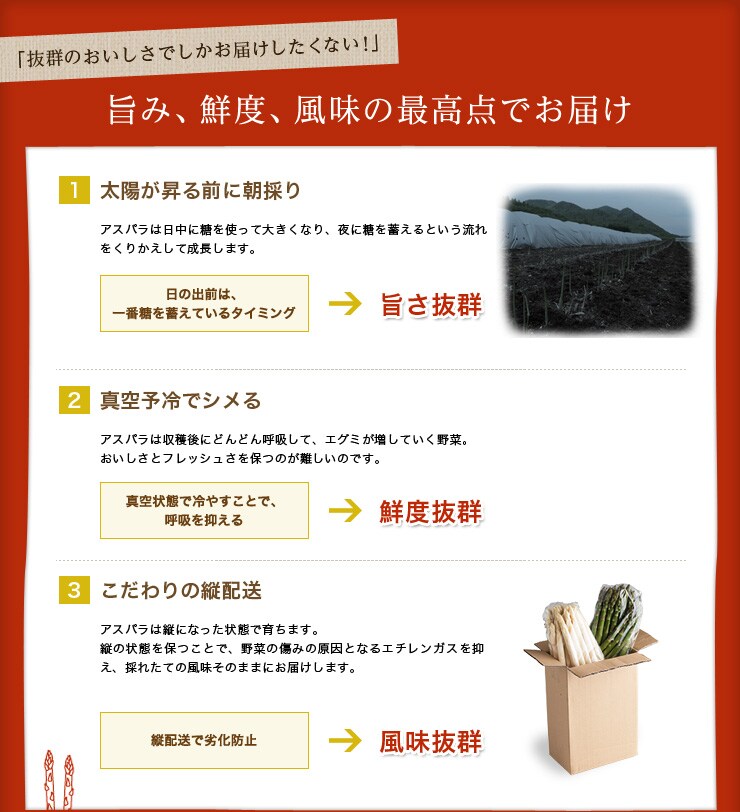 「抜群のおいしさでしかお届けしたくない!」

旨み、鮮度、風味の最高点でお届け

1 太陽が昇る前に朝採り

アスパラは日中に糖を使って大きくなり、夜に糖を蓄えるという流れをくりかえして成長します。

日の出前は、一番糖を蓄えているタイミング

旨さ抜群

2 真空予冷でシメる

アスパラは収穫後にどんどん呼吸して、エグミが増していく野菜。おいしさとフレッシュさを保つのが難しいのです。

真空状態で冷やすことで、呼吸を抑える

鮮度抜群

3 こだわりの縦配送

アスパラは縦になった状態で育ちます。縦の状態を保つことで、野菜の傷みの原因となるエチレンガスを抑え、採れたての風味そのままにお届けします。

縦配送で劣化防止

風味抜群